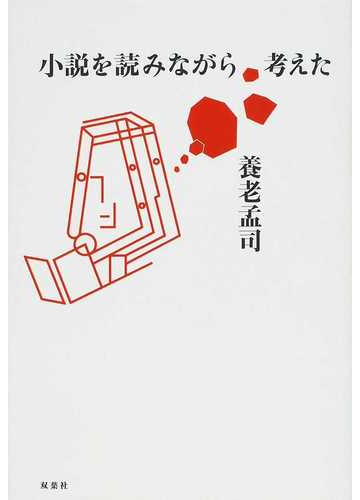 小説を読みながら 考えた

養老孟司

双葉社